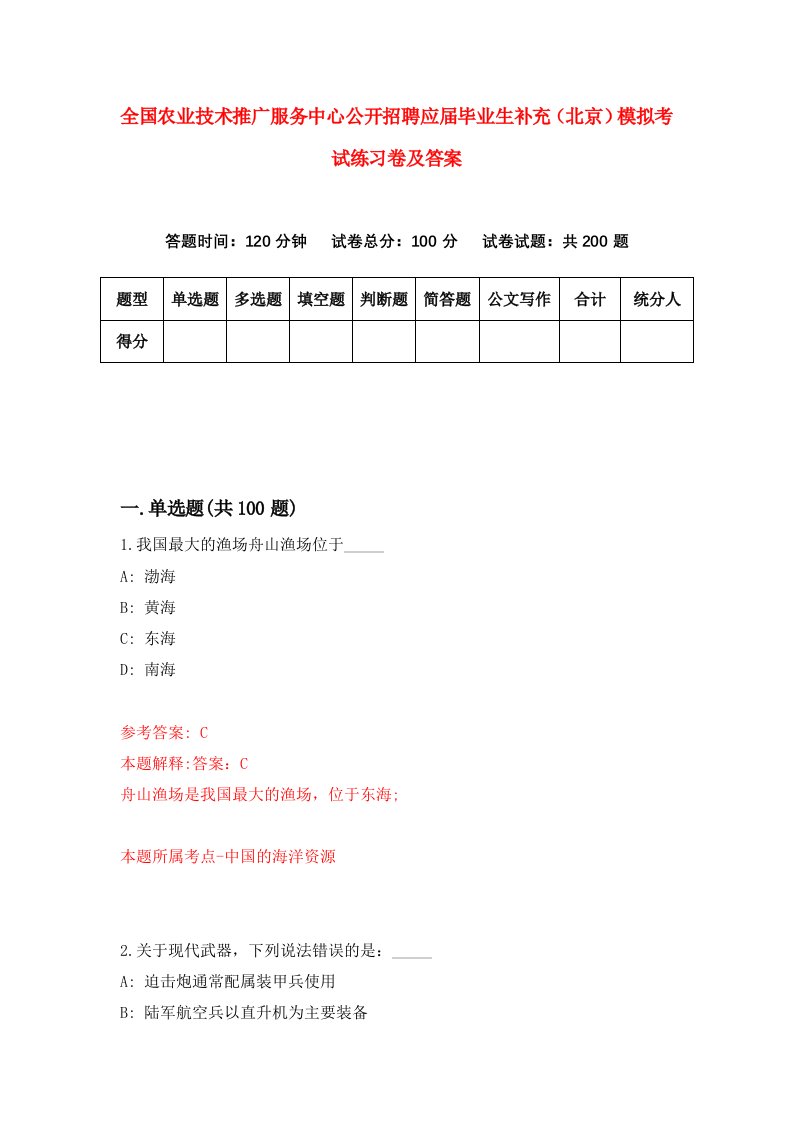 全国农业技术推广服务中心公开招聘应届毕业生补充（北京）模拟考试练习卷及答案

答题时间：120 分钟　试卷总分：100 分　试卷试题：共 200 题

| 题型 | 单选题 | 多选题 | 填空题 | 判断题 | 简答题 | 公文写作 | 合计 | 统分人 |
|---|---|---|---|---|---|---|---|---|
| 得分 | | | | | | | | |

一.单选题(共 100 题)

1.我国最大的渔场舟山渔场位于_____

A: 渤海

B: 黄海

C: 东海

D: 南海

参考答案: C

本题解释:答案：C

舟山渔场是我国最大的渔场，位于东海;

本题所属考点-中国的海洋资源

2.关于现代武器，下列说法错误的是：_____

A: 迫击炮通常配属装甲兵使用

B: 陆军航空兵以直升机为主要装备